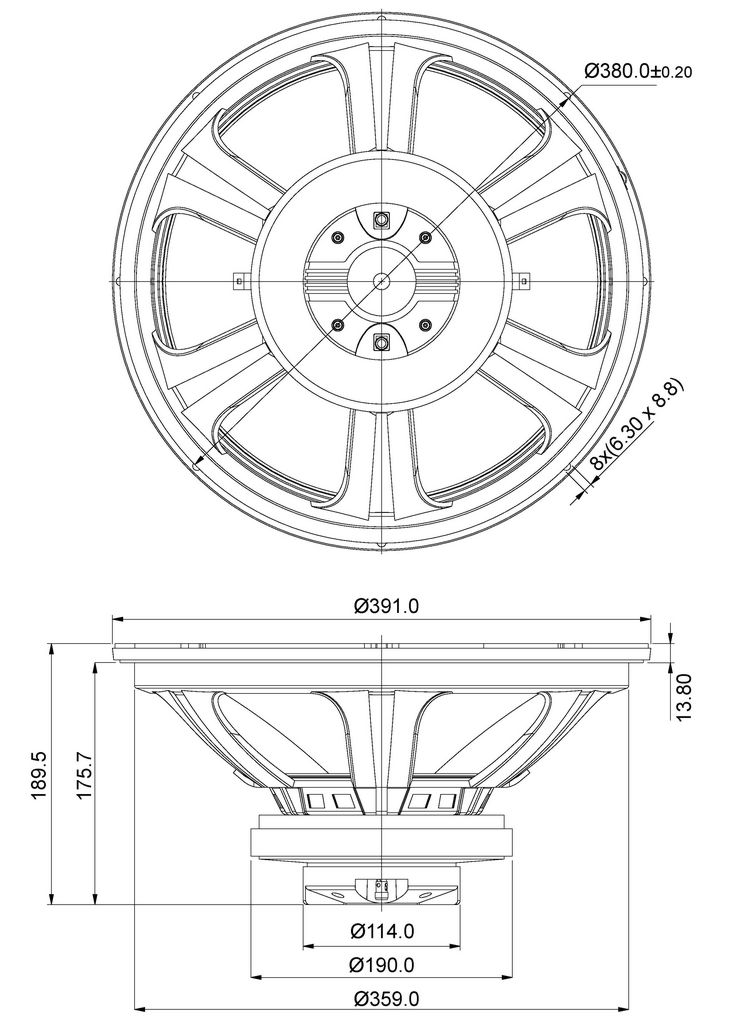 Ø380.0±0.20

8x(6.30 x 8.8)

Ø391.0

13.80

189.5

175.7

Ø114.0

Ø190.0

Ø359.0